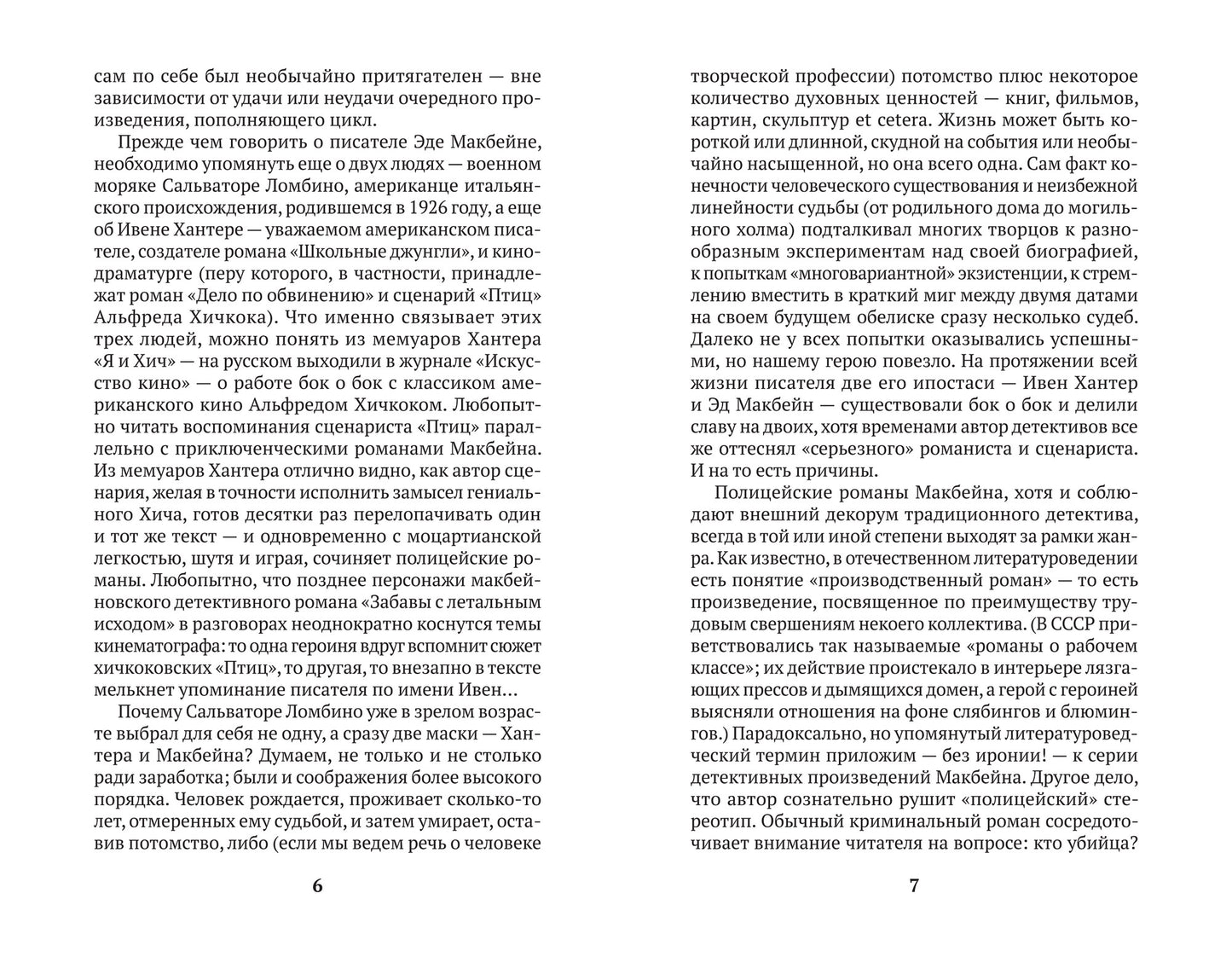 сам по себе был необычайно притягателен — вне зависимости от удачи или неудачи очередного произведения, пополняющего цикл.

Прежде чем говорить о писателе Эде Макбейне, необходимо упомянуть еще о двух людях — военном моряке Сальваторе Ломбино, американце итальянского происхождения, родившемся в 1926 году, а еще об Ивене Хантере — уважаемом американском писателе, создателе романа «Школьные джунгли», и кинодраматурге (перу которого, в частности, принадлежат роман «Дело по обвинению» и сценарий «Птиц» Альфреда Хичкока). Что именно связывает этих трех людей, можно понять из мемуаров Хантера «Я и Хич» — на русском выходили в журнале «Искусство кино» — о работе бок о бок с классиком американского кино Альфредом Хичкоком. Любопытно читать воспоминания сценариста «Птиц» параллельно с приключенческими романами Макбейна. Из мемуаров Хантера отлично видно, как автор сценария, желая в точности исполнить замысел гениального Хича, готов десятки раз перелопачивать один и тот же текст — и одновременно с моцартианской легкостью, шутя и играя, сочиняет полицейские романы. Любопытно, что позднее персонажи макбейновского детективного романа «Забавы с летальным исходом» в разговорах неоднократно коснутся темы кинематографа: то одна героиня вдруг вспомнит сюжет хичкоковских «Птиц», то другая, то внезапно в тексте мелькнет упоминание писателя по имени Ивен...

Почему Сальваторе Ломбино уже в зрелом возрасте выбрал для себя не одну, а сразу две маски — Хантера и Макбейна? Думаем, не только и не столько ради заработка; были и соображения более высокого порядка. Человек рождается, проживает сколько-то лет, отмеренных ему судьбой, и затем умирает, оставив потомство, либо (если мы ведем речь о человеке

6

творческой профессии) потомство плюс некоторое количество духовных ценностей — книг, фильмов, картин, скульптур et cetera. Жизнь может быть короткой или длинной, скудной на события или необычайно насыщенной, но она всего одна. Сам факт конечности человеческого существования и неизбежной линейности судьбы (от родильного дома до могильного холма) подталкивал многих творцов к разнообразным экспериментам над своей биографией, к попыткам «многовариантной» экзистенции, к стремлению вместить в краткий миг между двумя датами на своем будущем обелиске сразу несколько судеб. Далеко не у всех попытки оказывались успешными, но нашему герою повезло. На протяжении всей жизни писателя две его ипостаси — Ивен Хантер и Эд Макбейн — существовали бок о бок и делили славу на двоих, хотя временами автор детективов все же оттеснял «серьезного» романиста и сценариста. И на то есть причины.

Полицейские романы Макбейна, хотя и соблюдают внешний декорум традиционного детектива, всегда в той или иной степени выходят за рамки жанра. Как известно, в отечественном литературоведении есть понятие «производственный роман» — то есть произведение, посвященное по преимуществу трудовым свершениям некоего коллектива. (В СССР приветствовались так называемые «романы о рабочем классе»; их действие проистекало в интерьере лязгающих прессов и дымящихся домен, а герой с героиней выясняли отношения на фоне слябингов и блюмингов.) Парадоксально, но упомянутый литературоведческий термин приложим — без иронии! — к серии детективных произведений Макбейна. Другое дело, что автор сознательно рушит «полицейский» стереотип. Обычный криминальный роман сосредоточивает внимание читателя на вопросе: кто убийца?

7